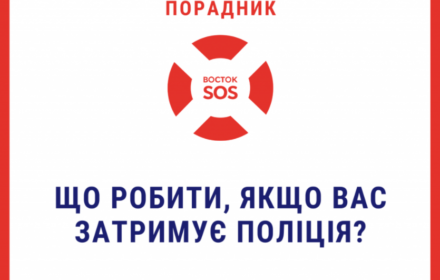 ПОРАДНИК

ВОСТОК
SOS

ЩО РОБИТИ, ЯКЩО ВАС ЗАТРИМУЄ ПОЛІЦІЯ?